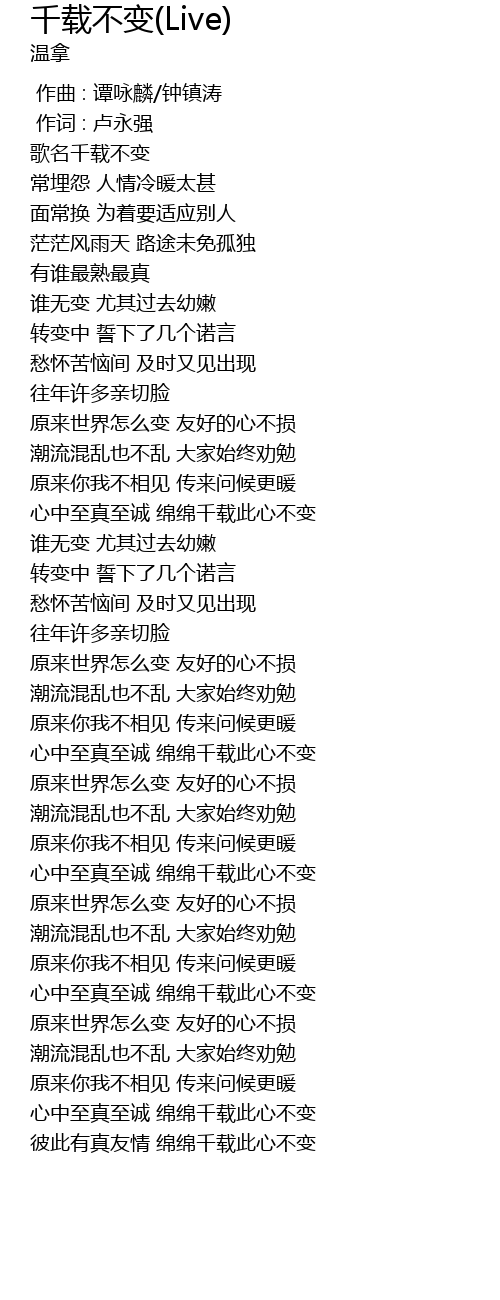 千载不变(Live)
温拿

作曲 : 谭咏麟/钟镇涛
作词 : 卢永强
歌名千载不变
常埋怨 人情冷暖太甚
面常换 为着要适应别人
茫茫风雨天 路途未免孤独
有谁最熟最真
谁无变 尤其过去幼嫩
转变中 誓下了几个诺言
愁怀苦恼间 及时又见出现
往年许多亲切脸
原来世界怎么变 友好的心不损
潮流混乱也不乱 大家始终劝勉
原来你我不相见 传来问候更暖
心中至真至诚 绵绵千载此心不变
谁无变 尤其过去幼嫩
转变中 誓下了几个诺言
愁怀苦恼间 及时又见出现
往年许多亲切脸
原来世界怎么变 友好的心不损
潮流混乱也不乱 大家始终劝勉
原来你我不相见 传来问候更暖
心中至真至诚 绵绵千载此心不变
原来世界怎么变 友好的心不损
潮流混乱也不乱 大家始终劝勉
原来你我不相见 传来问候更暖
心中至真至诚 绵绵千载此心不变
原来世界怎么变 友好的心不损
潮流混乱也不乱 大家始终劝勉
原来你我不相见 传来问候更暖
心中至真至诚 绵绵千载此心不变
原来世界怎么变 友好的心不损
潮流混乱也不乱 大家始终劝勉
原来你我不相见 传来问候更暖
心中至真至诚 绵绵千载此心不变
彼此有真友情 绵绵千载此心不变